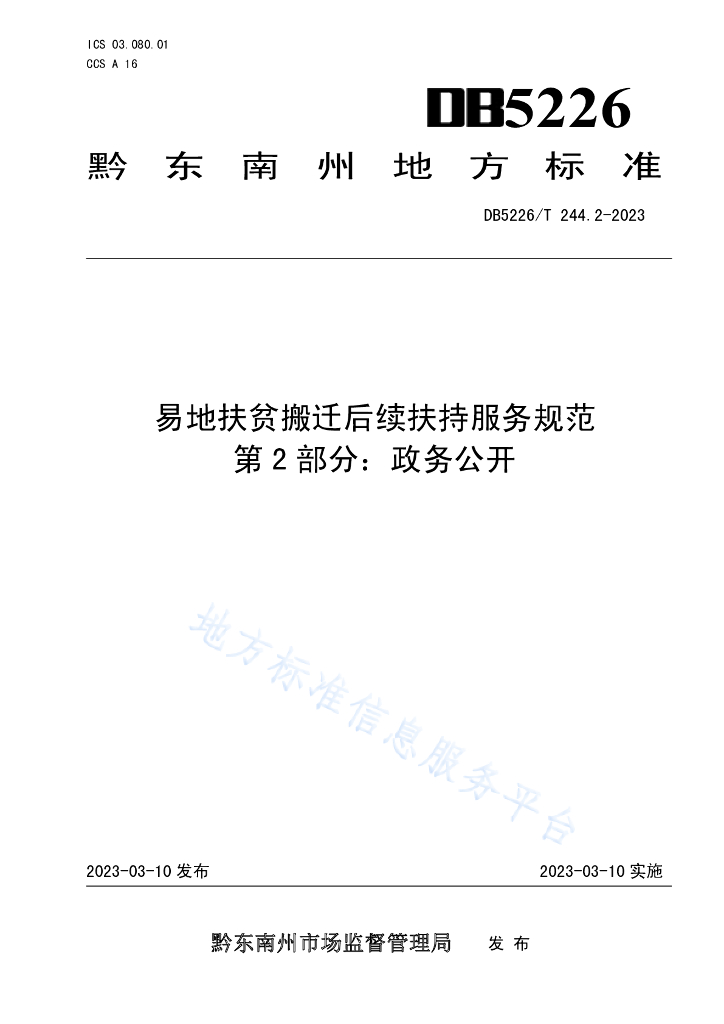 ICS 03.080.01
CCS A 16

DB5226

黔东南州地方标准

DB5226/T 244.2-2023

易地扶贫搬迁后续扶持服务规范
第2部分：政务公开

地方标准信息服务平台

2023-03-10 发布

2023-03-10 实施

黔东南州市场监督管理局 发布